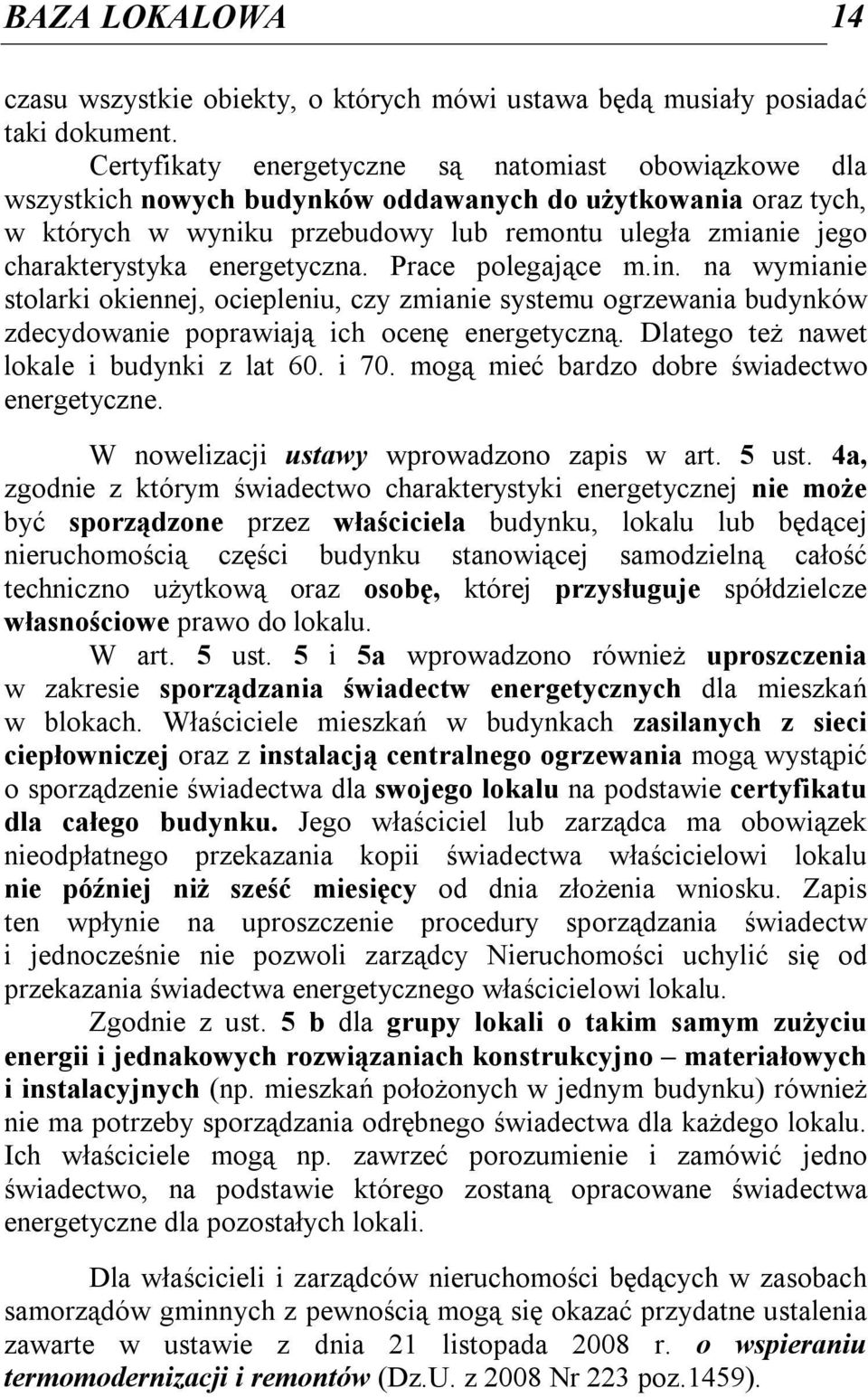 BAZA LOKALOWA 14

czasu wszystkie obiekty, o których mówi ustawa będą musiały posiadać taki dokument.

Certyfikaty energetyczne są natomiast obowiązkowe dla wszystkich nowych budynków oddawanych do użytkowania oraz tych, w których w wyniku przebudowy lub remontu uległa zmianie jego charakterystyka energetyczna. Prace polegające m.in. na wymianie stolarki okiennej, ociepleniu, czy zmianie systemu ogrzewania budynków zdecydowanie poprawiają ich ocenę energetyczną. Dlatego też nawet lokale i budynki z lat 60. i 70. mogą mieć bardzo dobre świadectwo energetyczne.

W nowelizacji ustawy wprowadzono zapis w art. 5 ust. 4a, zgodnie z którym świadectwo charakterystyki energetycznej nie może być sporządzone przez właściciela budynku, lokalu lub będącej nieruchomością części budynku stanowiącej samodzielną całość techniczno użytkową oraz osobę, której przysługuje spółdzielcze własnościowe prawo do lokalu.

W art. 5 ust. 5 i 5a wprowadzono również uproszczenia w zakresie sporządzania świadectw energetycznych dla mieszkań w blokach. Właściciele mieszkań w budynkach zasilanych z sieci ciepłowniczej oraz z instalacją centralnego ogrzewania mogą wystąpić o sporządzenie świadectwa dla swojego lokalu na podstawie certyfikatu dla całego budynku. Jego właściciel lub zarządca ma obowiązek nieodpłatnego przekazania kopii świadectwa właścicielowi lokalu nie później niż sześć miesięcy od dnia złożenia wniosku. Zapis ten wpłynie na uproszczenie procedury sporządzania świadectw i jednocześnie nie pozwoli zarządcy Nieruchomości uchylić się od przekazania świadectwa energetycznego właścicielowi lokalu.

Zgodnie z ust. 5 b dla grupy lokali o takim samym zużyciu energii i jednakowych rozwiązaniach konstrukcyjno – materiałowych i instalacyjnych (np. mieszkań położonych w jednym budynku) również nie ma potrzeby sporządzania odrębnego świadectwa dla każdego lokalu. Ich właściciele mogą np. zawrzeć porozumienie i zamówić jedno świadectwo, na podstawie którego zostaną opracowane świadectwa energetyczne dla pozostałych lokali.

Dla właścicieli i zarządców nieruchomości będących w zasobach samorządów gminnych z pewnością mogą się okazać przydatne ustalenia zawarte w ustawie z dnia 21 listopada 2008 r. o wspieraniu termomodernizacji i remontów (Dz.U. z 2008 Nr 223 poz.1459).